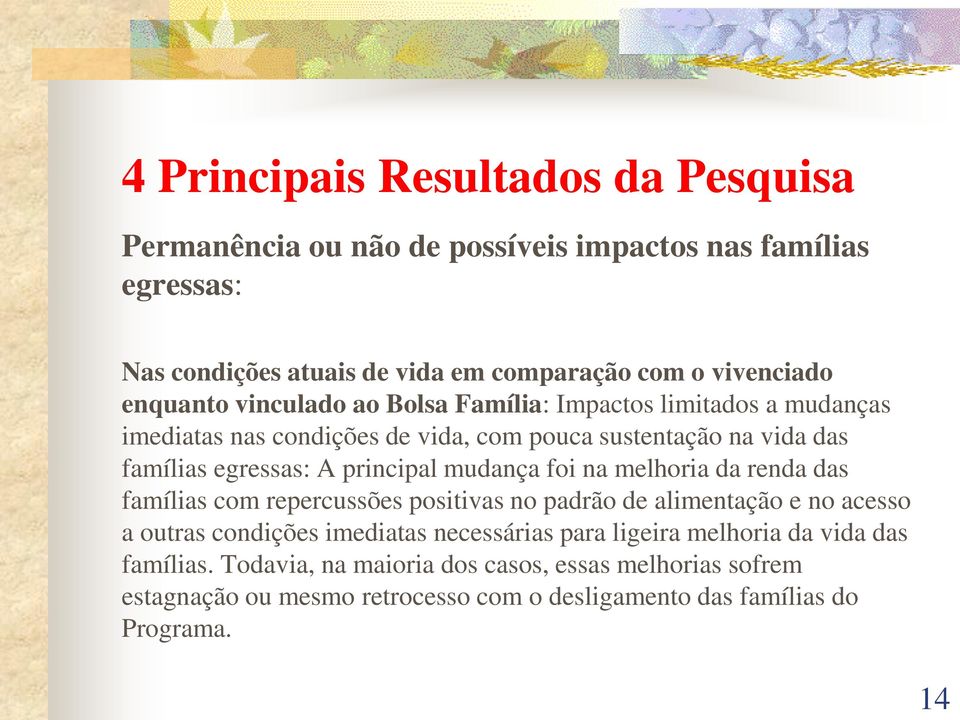 4 Principais Resultados da Pesquisa

Permanência ou não de possíveis impactos nas famílias egressas:

Nas condições atuais de vida em comparação com o vivenciado enquanto vinculado ao Bolsa Família: Impactos limitados a mudanças imediatas nas condições de vida, com pouca sustentação na vida das famílias egressas: A principal mudança foi na melhoria da renda das famílias com repercussões positivas no padrão de alimentação e no acesso a outras condições imediatas necessárias para ligeira melhoria da vida das famílias. Todavia, na maioria dos casos, essas melhorias sofrem estagnação ou mesmo retrocesso com o desligamento das famílias do Programa.

14